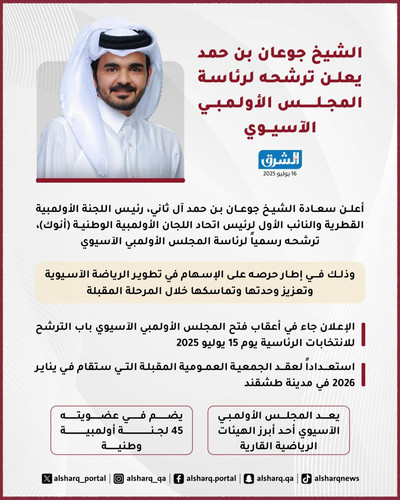 الشيخ جوعان بن حمد يعلن ترشحه لرئاسة المجلس الأولمبي الآسيوي

الشرق
16 يوليو 2025

أعلن سعادة الشيخ جوعان بن حمد آل ثاني، رئيس اللجنة الأولمبية القطرية والنائب الأول لرئيس اتحاد اللجان الأولمبية الوطنية (أنوك)، ترشحه رسمياً لرئاسة المجلس الأولمبي الآسيوي

وذلك في إطار حرصه على الإسهام في تطوير الرياضة الآسيوية وتعزيز وحدتها وتماسكها خلال المرحلة المقبلة

الإعلان جاء في أعقاب فتح المجلس الأولمبي الآسيوي باب الترشح للانتخابات الرئاسية يوم 15 يوليو 2025

استعداداً لعقد الجمعية العمومية المقبلة التي ستقام في يناير 2026 في مدينة طشقند

يعد المجلس الأولمبي الآسيوي أحد أبرز الهيئات الرياضية القارية

يضم في عضويته 45 لجنة أولمبية وطنية

alsharq_portal | alsharq_qa | alsharq.portal | alsharq.qa | alsharqnews